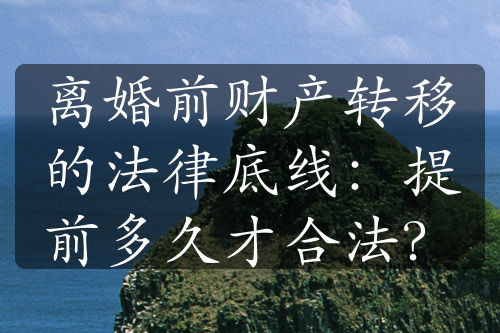 离婚前财产转移的法律底线：提前多久才合法?